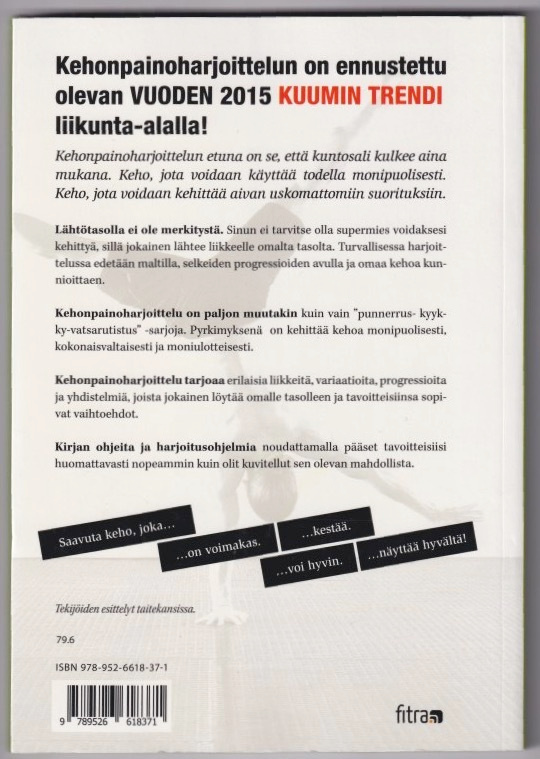 Kehonpainoharjoittelun on ennustettu olevan VUODEN 2015 KUUMIN TRENDI liikunta-alalla!

Kehonpainoharjoittelun etuna on se, että kuntosali kulkee aina mukana. Keho, jota voidaan käyttää todella monipuolisesti. Keho, jota voidaan kehittää aivan uskomattomiin suorituksiin.

Lähtötasolla ei ole merkitystä. Sinun ei tarvitse olla supermies voidaksesi kehittyä, sillä jokainen lähtee liikkeelle omalta tasolta. Turvallisessa harjoittelussa edetään maltilla, selkeiden progressioiden avulla ja omaa kehoa kunnioittaen.

Kehonpainoharjoittelu on paljon muutakin kuin vain "punnerrus- kyykky-vatsarutistus" -sarjoja. Pyrkimyksenä on kehittää kehoa monipuolisesti, kokonaisvaltaisesti ja moniulotteisesti.

Kehonpainoharjoittelu tarjoaa erilaisia liikkeitä, variaatioita, progressioita ja yhdistelmiä, joista jokainen löytää omalle tasolleen ja tavoitteisiinsa sopivat vaihtoehdot.

Kirjan ohjeita ja harjoitusohjelmia noudattamalla pääset tavoitteisiisi huomattavasti nopeammin kuin olit kuvitellut sen olevan mahdollista.

Saavuta keho, joka...

...on voimakas.

...kestää.

...voi hyvin.

...näyttää hyvältä!

Tekijöiden esittelyt taitekansissa.

79.6

ISBN 978-952-6618-37-1

9 789526 618371

fitra